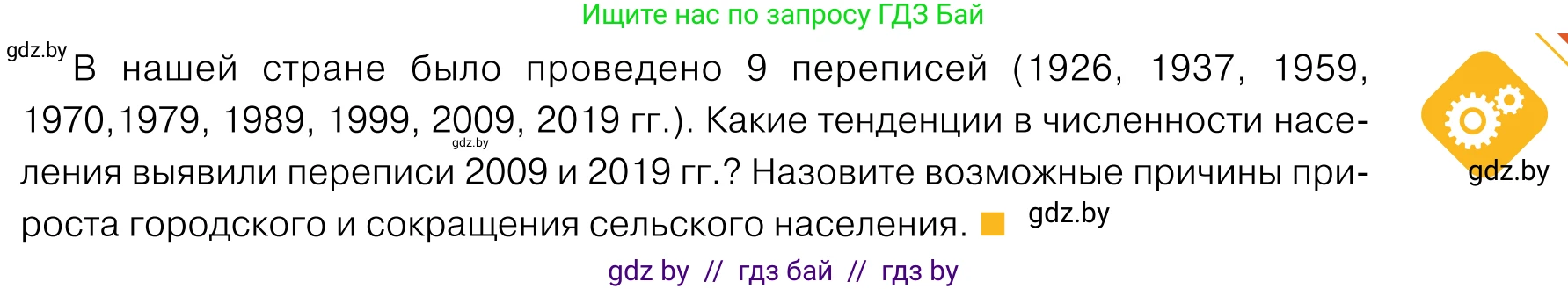 Ищите нас по запросу ГДЗ Бай

gdz.by

В нашей стране было проведено 9 переписей (1926, 1937, 1959, 1970,1979, 1989, 1999, 2009, 2019 гг.). Какие тенденции в численности населения выявили переписи 2009 и 2019 гг.? Назовите возможные причины прироста городского и сокращения сельского населения.

gdz.by

gdz.by

gdz.by

gdz by // гдз бай // гдз by